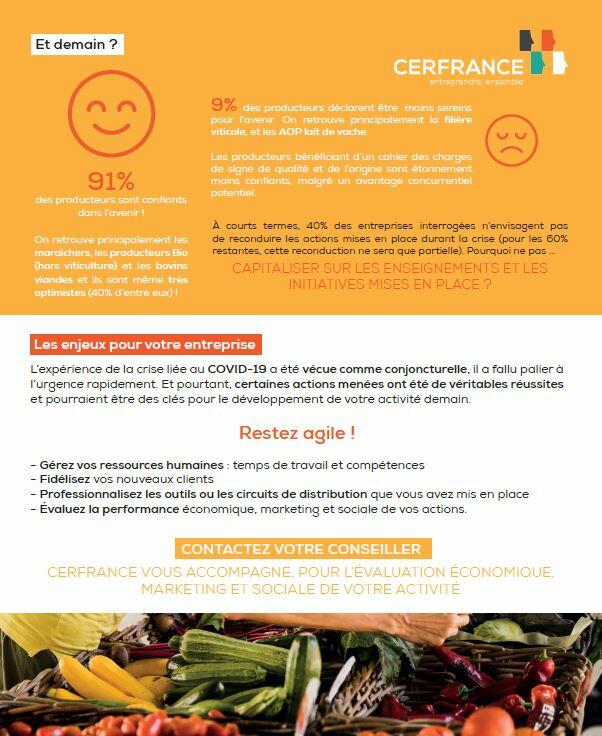 Et demain ?

CERFRANCE
entreprendre, ensemble

91%
des producteurs sont confiants dans l'avenir !

On retrouve principalement les maraichers, les producteurs Bio (hors viticulture) et les bovins viandes et ils sont même très optimistes (40% d'entre eux) !

9% des producteurs déclarent être moins sereins pour l'avenir. On retrouve principalement la filière viticole, et les AOP lait de vache.

Les producteurs bénéficiant d'un cahier des charges de signe de qualité et de l'origine sont étonnement moins confiants, malgré un avantage concurrentiel potentiel.

À courts termes, 40% des entreprises interrogées n'envisagent pas de reconduire les actions mises en place durant la crise (pour les 60% restantes, cette reconduction ne sera que partielle). Pourquoi ne pas ...

CAPITALISER SUR LES ENSEIGNEMENTS ET LES INITIATIVES MISES EN PLACE ?

Les enjeux pour votre entreprise

L'expérience de la crise liée au COVID-19 a été vécue comme conjoncturelle, il a fallu palier à l'urgence rapidement. Et pourtant, certaines actions menées ont été de véritables réussites et pourraient être des clés pour le développement de votre activité demain.

Restez agile !

- Gérez vos ressources humaines : temps de travail et compétences
- Fidélisez vos nouveaux clients
- Professionnalisez les outils ou les circuits de distribution que vous avez mis en place
- Évaluez la performance économique, marketing et sociale de vos actions.

CONTACTEZ VOTRE CONSEILLER

CERFRANCE VOUS ACCOMPAGNE, POUR L'ÉVALUATION ÉCONOMIQUE, MARKETING ET SOCIALE DE VOTRE ACTIVITÉ